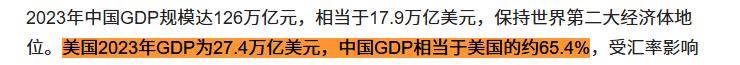 2023年中国GDP规模达126万亿元，相当于17.9万亿美元，保持世界第二大经济体地位。美国2023年GDP为27.4万亿美元，中国GDP相当于美国的约65.4%，受汇率影响